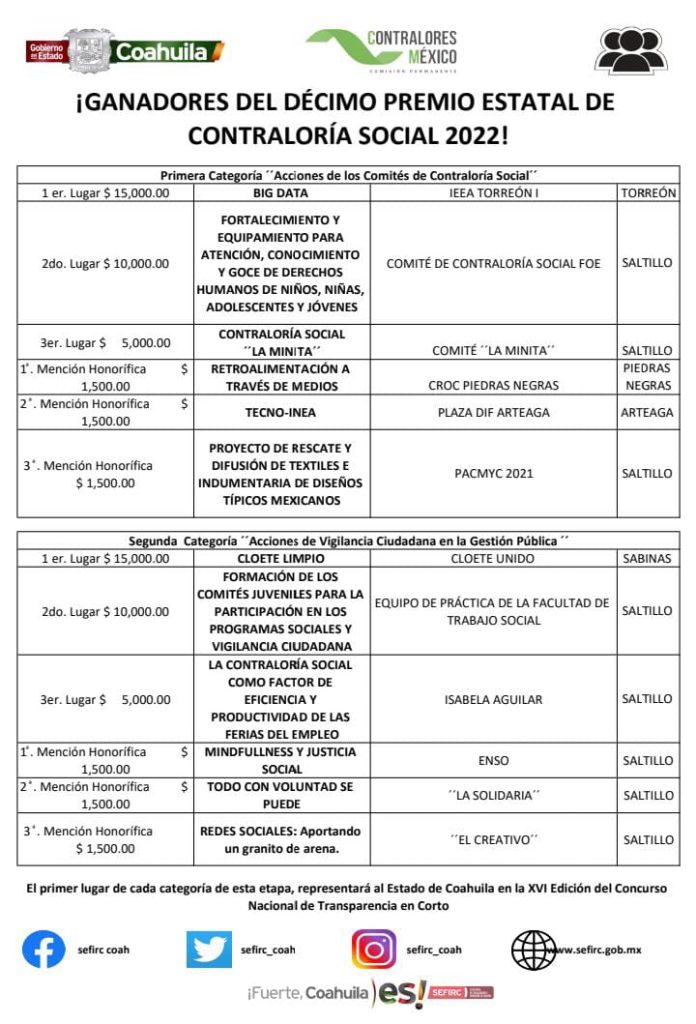 Gobierno del Estado Coahuila

CONTRALORES MÉXICO
COMISIÓN PERMANENTE

¡GANADORES DEL DÉCIMO PREMIO ESTATAL DE CONTRALORÍA SOCIAL 2022!

| Primera Categoría ´´Acciones de los Comités de Contraloría Social´´ | | | |
|---|---|---|---|
| 1 er. Lugar $ 15,000.00 | BIG DATA | IEEA TORREÓN I | TORREÓN |
| 2do. Lugar $ 10,000.00 | FORTALECIMIENTO Y EQUIPAMIENTO PARA ATENCIÓN, CONOCIMIENTO Y GOCE DE DERECHOS HUMANOS DE NIÑOS, NIÑAS, ADOLESCENTES Y JÓVENES | COMITÉ DE CONTRALORÍA SOCIAL FOE | SALTILLO |
| 3er. Lugar $ 5,000.00 | CONTRALORÍA SOCIAL ´´LA MINITA´´ | COMITÉ ´´LA MINITA´´ | SALTILLO |
| 1ª. Mención Honorífica $ 1,500.00 | RETROALIMENTACIÓN A TRAVÉS DE MEDIOS | CROC PIEDRAS NEGRAS | PIEDRAS NEGRAS |
| 2ª. Mención Honorífica $ 1,500.00 | TECNO-INEA | PLAZA DIF ARTEAGA | ARTEAGA |
| 3ª. Mención Honorífica $ 1,500.00 | PROYECTO DE RESCATE Y DIFUSIÓN DE TEXTILES E INDUMENTARIA DE DISEÑOS TÍPICOS MEXICANOS | PACMYC 2021 | SALTILLO |

| Segunda Categoría ´´Acciones de Vigilancia Ciudadana en la Gestión Pública´´ | | | |
|---|---|---|---|
| 1 er. Lugar $ 15,000.00 | CLOETE LIMPIO | CLOETE UNIDO | SABINAS |
| 2do. Lugar $ 10,000.00 | FORMACIÓN DE LOS COMITÉS JUVENILES PARA LA PARTICIPACIÓN EN LOS PROGRAMAS SOCIALES Y VIGILANCIA CIUDADANA | EQUIPO DE PRÁCTICA DE LA FACULTAD DE TRABAJO SOCIAL | SALTILLO |
| 3er. Lugar $ 5,000.00 | LA CONTRALORÍA SOCIAL COMO FACTOR DE EFICIENCIA Y PRODUCTIVIDAD DE LAS FERIAS DEL EMPLEO | ISABELA AGUILAR | SALTILLO |
| 1ª. Mención Honorífica $ 1,500.00 | MINDFULLNESS Y JUSTICIA SOCIAL | ENSO | SALTILLO |
| 2ª. Mención Honorífica $ 1,500.00 | TODO CON VOLUNTAD SE PUEDE | ´´LA SOLIDARIA´´ | SALTILLO |
| 3ª. Mención Honorífica $ 1,500.00 | REDES SOCIALES: Aportando un granito de arena. | ´´EL CREATIVO´´ | SALTILLO |

El primer lugar de cada categoría de esta etapa, representará al Estado de Coahuila en la XVI Edición del Concurso Nacional de Transparencia en Corto

sefirc coah   sefirc_coah   sefirc_coah   www.sefirc.gob.mx

¡Fuerte, Coahuila es! SEFIRC